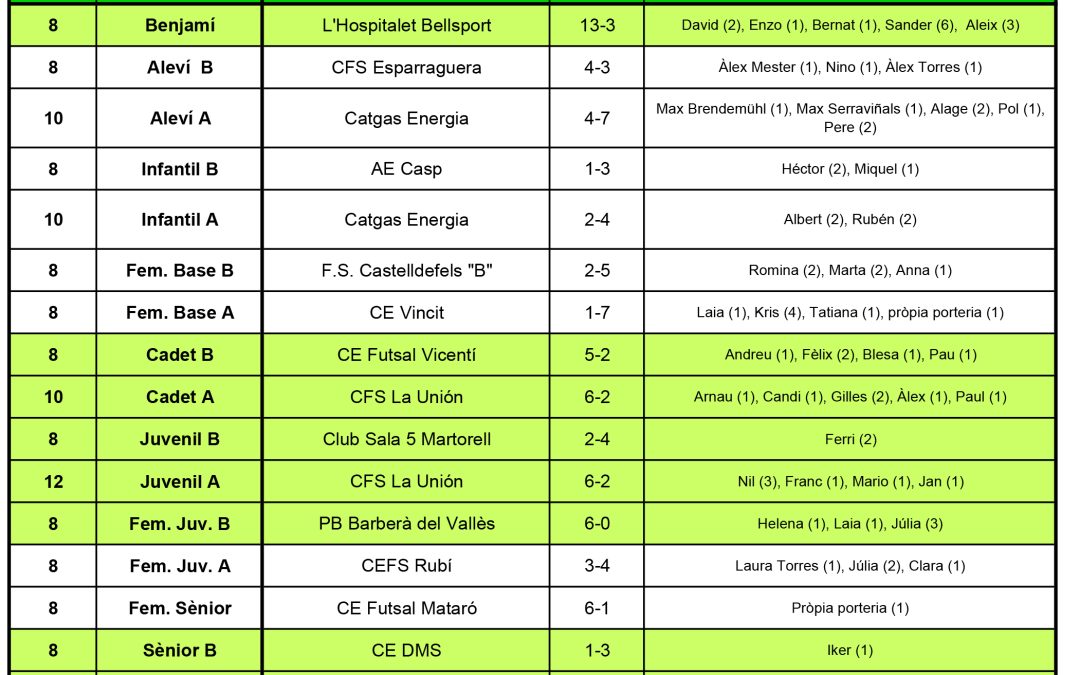 | 8 | Benjamí | L'Hospitalet Bellsport | 13-3 | David (2), Enzo (1), Bernat (1), Sander (6), Aleix (3) |
|---|---|---|---|---|
| 8 | Aleví B | CFS Esparraguera | 4-3 | Àlex Mester (1), Nino (1), Àlex Torres (1) |
| 10 | Aleví A | Catgas Energia | 4-7 | Max Brendemühl (1), Max Serraviñals (1), Alage (2), Pol (1), Pere (2) |
| 8 | Infantil B | AE Casp | 1-3 | Héctor (2), Miquel (1) |
| 10 | Infantil A | Catgas Energia | 2-4 | Albert (2), Rubén (2) |
| 8 | Fem. Base B | F.S. Castelldefels "B" | 2-5 | Romina (2), Marta (2), Anna (1) |
| 8 | Fem. Base A | CE Vincit | 1-7 | Laia (1), Kris (4), Tatiana (1), pròpia porteria (1) |
| 8 | Cadet B | CE Futsal Vicentí | 5-2 | Andreu (1), Fèlix (2), Blesa (1), Pau (1) |
| 10 | Cadet A | CFS La Unión | 6-2 | Arnau (1), Candi (1), Gilles (2), Àlex (1), Paul (1) |
| 8 | Juvenil B | Club Sala 5 Martorell | 2-4 | Ferri (2) |
| 12 | Juvenil A | CFS La Unión | 6-2 | Nil (3), Franc (1), Mario (1), Jan (1) |
| 8 | Fem. Juv. B | PB Barberà del Vallès | 6-0 | Helena (1), Laia (1), Júlia (3) |
| 8 | Fem. Juv. A | CEFS Rubí | 3-4 | Laura Torres (1), Júlia (2), Clara (1) |
| 8 | Fem. Sènior | CE Futsal Mataró | 6-1 | Pròpia porteria (1) |
| 8 | Sènior B | CE DMS | 1-3 | Iker (1) |